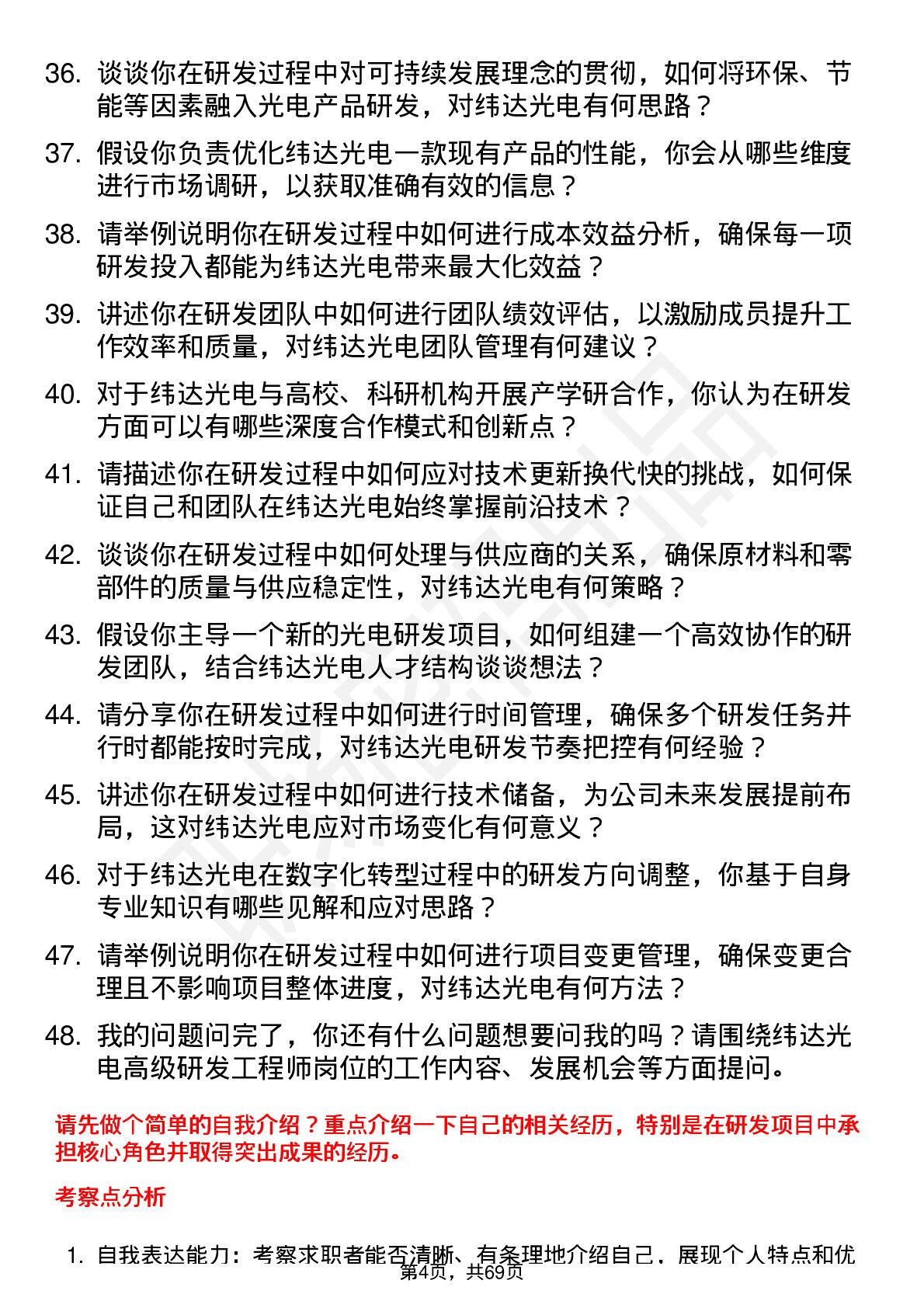 36. 谈谈你在研发过程中对可持续发展理念的贯彻，如何将环保、节能等因素融入光电产品研发，对纬达光电有何思路？

37. 假设你负责优化纬达光电一款现有产品的性能，你会从哪些维度进行市场调研，以获取准确有效的信息？

38. 请举例说明你在研发过程中如何进行成本效益分析，确保每一项研发投入都能为纬达光电带来最大化效益？

39. 讲述你在研发团队中如何进行团队绩效评估，以激励成员提升工作效率和质量，对纬达光电团队管理有何建议？

40. 对于纬达光电与高校、科研机构开展产学研合作，你认为在研发方面可以有哪些深度合作模式和创新点？

41. 请描述你在研发过程中如何应对技术更新换代快的挑战，如何保证自己和团队在纬达光电始终掌握前沿技术？

42. 谈谈你在研发过程中如何处理与供应商的关系，确保原材料和零部件的质量与供应稳定性，对纬达光电有何策略？

43. 假设你主导一个新的光电研发项目，如何组建一个高效协作的研发团队，结合纬达光电人才结构谈谈想法？

44. 请分享你在研发过程中如何进行时间管理，确保多个研发任务并行时都能按时完成，对纬达光电研发节奏把控有何经验？

45. 讲述你在研发过程中如何进行技术储备，为公司未来发展提前布局，这对纬达光电应对市场变化有何意义？

46. 对于纬达光电在数字化转型过程中的研发方向调整，你基于自身专业知识有哪些见解和应对思路？

47. 请举例说明你在研发过程中如何进行项目变更管理，确保变更合理且不影响项目整体进度，对纬达光电有何方法？

48. 我的问题问完了，你还有什么问题想要问我的吗？请围绕纬达光电高级研发工程师岗位的工作内容、发展机会等方面提问。

请先做个简单的自我介绍？重点介绍一下自己的相关经历，特别是在研发项目中承担核心角色并取得突出成果的经历。

考察点分析

1. 自我表达能力：考察求职者能否清晰、有条理地介绍自己，展现个人特点和优

第4页，共69页